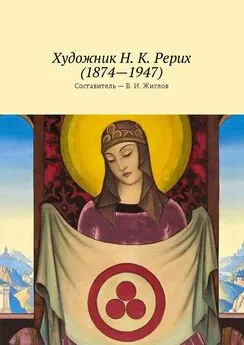 Художник Н. К. Рерих
(1874—1947)

Составитель — В. И. Жиглов